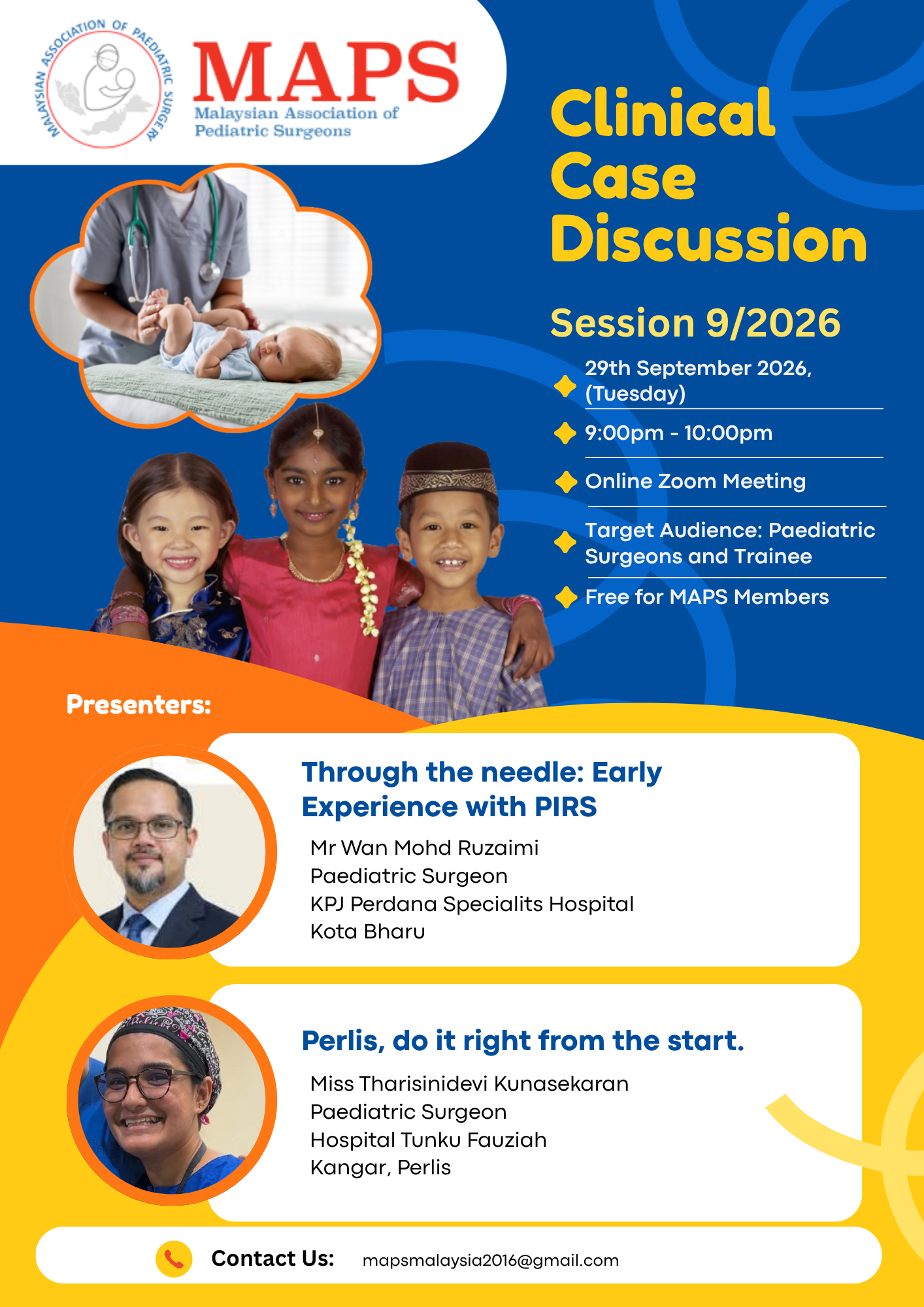 MALAYSIAN ASSOCIATION OF PAEDIATRIC SURGERY

MAPS
Malaysian Association of
Pediatric Surgeons

Clinical
Case
Discussion

Session 9/2026

29th September 2026, (Tuesday)

9:00pm - 10:00pm

Online Zoom Meeting

Target Audience: Paediatric Surgeons and Trainee

Free for MAPS Members

Presenters:

Through the needle: Early Experience with PIRS

Mr Wan Mohd Ruzaimi
Paediatric Surgeon
KPJ Perdana Specialits Hospital
Kota Bharu

Perlis, do it right from the start.

Miss Tharisinidevi Kunasekaran
Paediatric Surgeon
Hospital Tunku Fauziah
Kangar, Perlis

Contact Us: mapsmalaysia2016@gmail.com